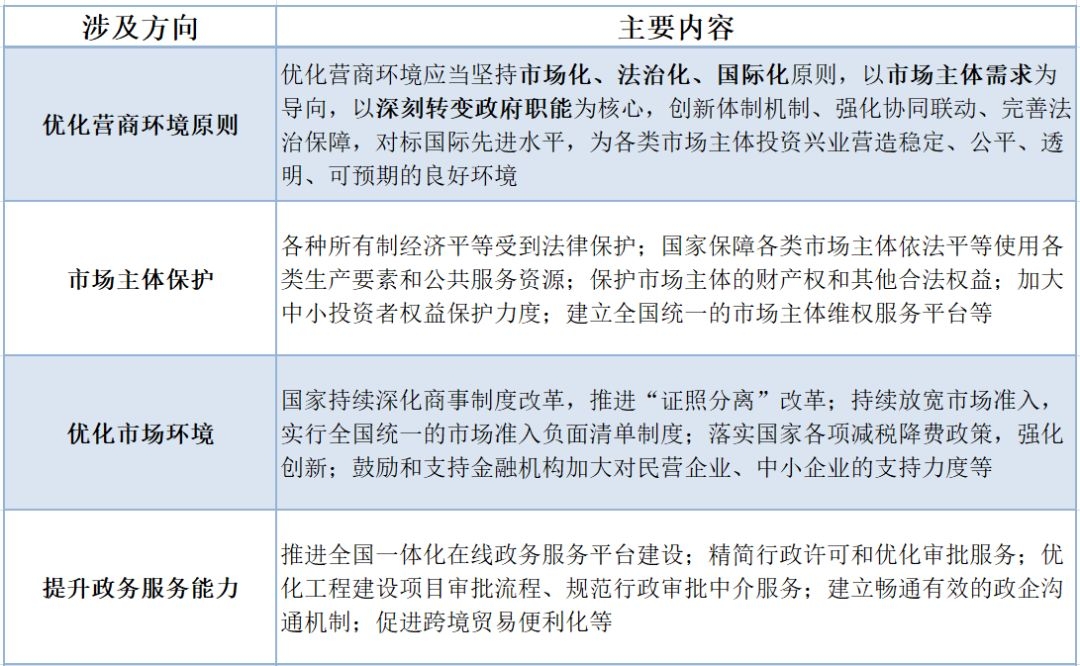 | 涉及方向 | 主要内容 |
|---|---|
| 优化营商环境原则 | 优化营商环境应当坚持市场化、法治化、国际化原则，以市场主体需求为导向，以深刻转变政府职能为核心，创新体制机制、强化协同联动、完善法治保障，对标国际先进水平，为各类市场主体投资兴业营造稳定、公平、透明、可预期的良好环境 |
| 市场主体保护 | 各种所有制经济平等受到法律保护；国家保障各类市场主体依法平等使用各类生产要素和公共服务资源；保护市场主体的财产权和其他合法权益；加大中小投资者权益保护力度；建立全国统一的市场主体维权服务平台等 |
| 优化市场环境 | 国家持续深化商事制度改革，推进“证照分离”改革；持续放宽市场准入，实行全国统一的市场准入负面清单制度；落实国家各项减税降费政策，强化创新；鼓励和支持金融机构加大对民营企业、中小企业的支持力度等 |
| 提升政务服务能力 | 推进全国一体化在线政务服务平台建设；精简行政许可和优化审批服务；优化工程建设项目审批流程、规范行政审批中介服务；建立畅通有效的政企沟通机制；促进跨境贸易便利化等 |